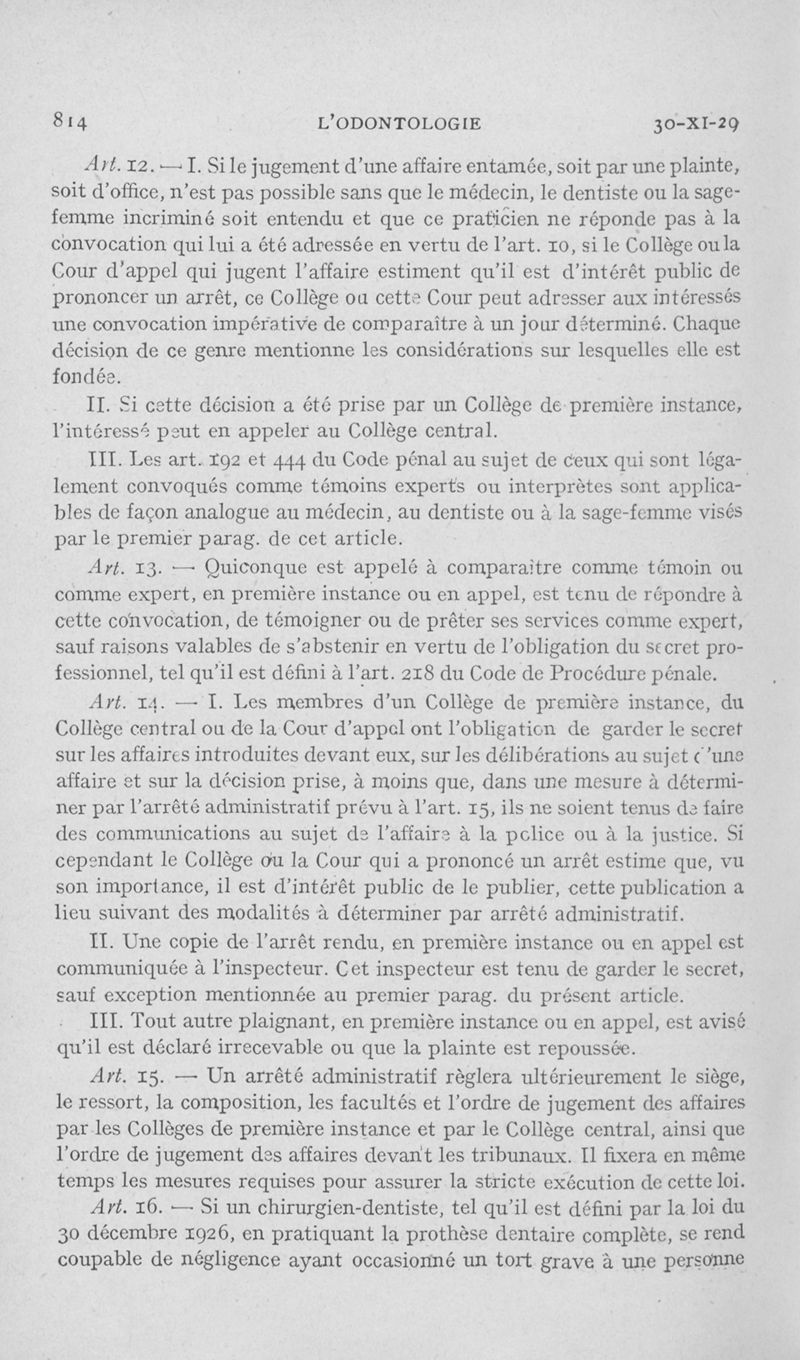 814 L'ODONTOLOGIE 30-XI-29

Art. 12. — I. Si le jugement d'une affaire entamée, soit par une plainte, soit d'office, n'est pas possible sans que le médecin, le dentiste ou la sage-femme incriminé soit entendu et que ce praticien ne réponde pas à la convocation qui lui a été adressée en vertu de l'art. 10, si le Collège ou la Cour d'appel qui jugent l'affaire estiment qu'il est d'intérêt public de prononcer un arrêt, ce Collège ou cette Cour peut adresser aux intéressés une convocation impérative de comparaître à un jour déterminé. Chaque décision de ce genre mentionne les considérations sur lesquelles elle est fondée.

II. Si cette décision a été prise par un Collège de première instance, l'intéressé peut en appeler au Collège central.

III. Les art. 192 et 444 du Code pénal au sujet de ceux qui sont légalement convoqués comme témoins experts ou interprètes sont applicables de façon analogue au médecin, au dentiste ou à la sage-femme visés par le premier parag. de cet article.

Art. 13. — Quiconque est appelé à comparaître comme témoin ou comme expert, en première instance ou en appel, est tenu de répondre à cette convocation, de témoigner ou de prêter ses services comme expert, sauf raisons valables de s'abstenir en vertu de l'obligation du secret professionnel, tel qu'il est défini à l'art. 218 du Code de Procédure pénale.

Art. 14. — I. Les membres d'un Collège de première instance, du Collège central ou de la Cour d'appel ont l'obligation de garder le secret sur les affaires introduites devant eux, sur les délibérations au sujet d'une affaire et sur la décision prise, à moins que, dans une mesure à déterminer par l'arrêté administratif prévu à l'art. 15, ils ne soient tenus de faire des communications au sujet de l'affaire à la police ou à la justice. Si cependant le Collège ou la Cour qui a prononcé un arrêt estime que, vu son importance, il est d'intérêt public de le publier, cette publication a lieu suivant des modalités à déterminer par arrêté administratif.

II. Une copie de l'arrêt rendu, en première instance ou en appel est communiquée à l'inspecteur. Cet inspecteur est tenu de garder le secret, sauf exception mentionnée au premier parag. du présent article.

III. Tout autre plaignant, en première instance ou en appel, est avisé qu'il est déclaré irrecevable ou que la plainte est repoussée.

Art. 15. — Un arrêté administratif règlera ultérieurement le siège, le ressort, la composition, les facultés et l'ordre de jugement des affaires par les Collèges de première instance et par le Collège central, ainsi que l'ordre de jugement des affaires devant les tribunaux. Il fixera en même temps les mesures requises pour assurer la stricte exécution de cette loi.

Art. 16. — Si un chirurgien-dentiste, tel qu'il est défini par la loi du 30 décembre 1926, en pratiquant la prothèse dentaire complète, se rend coupable de négligence ayant occasionné un tort grave à une personne